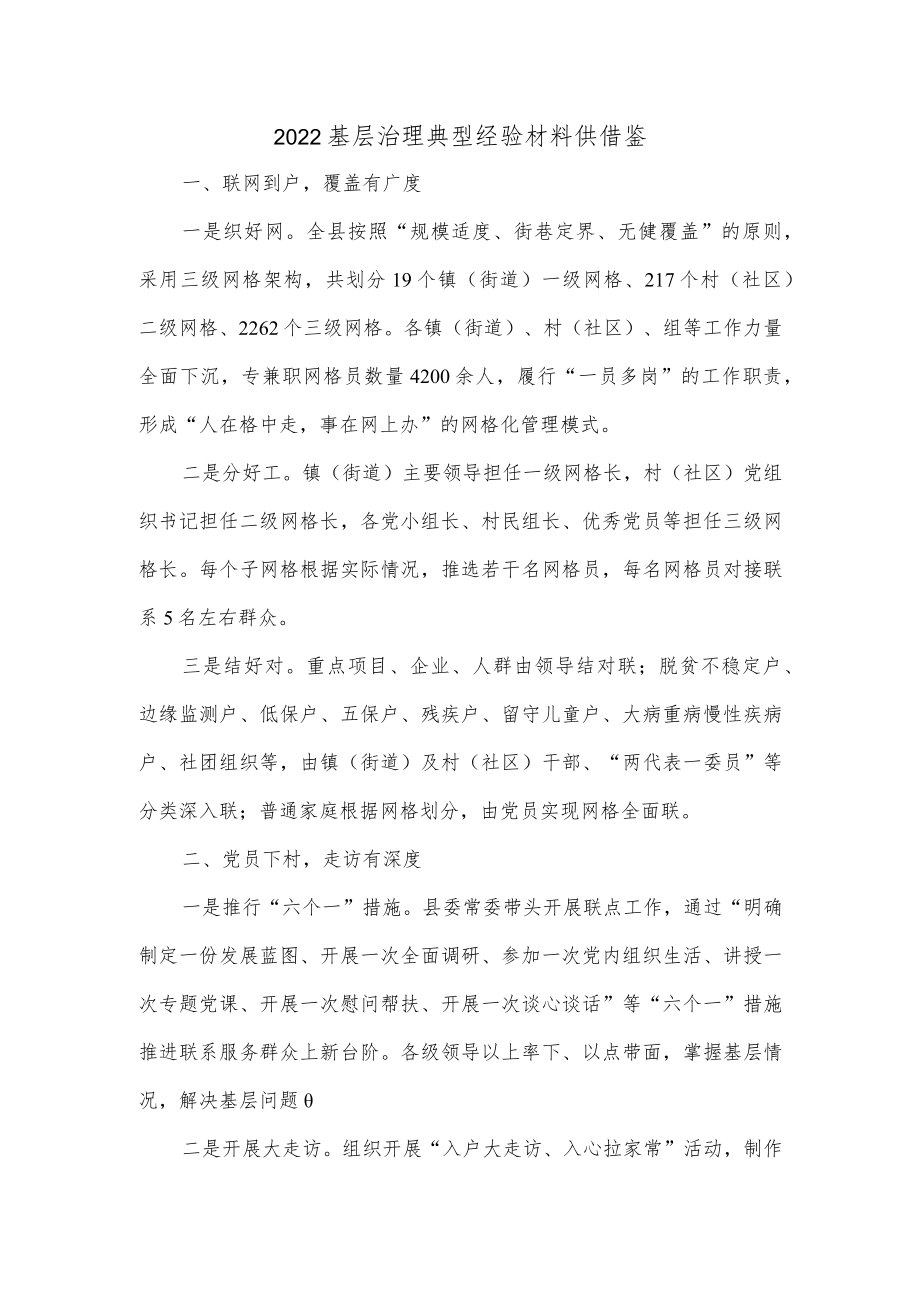 2022基层治理典型经验材料供借鉴

一、联网到户，覆盖有广度

一是织好网。全县按照“规模适度、街巷定界、无健覆盖”的原则，采用三级网格架构，共划分19个镇（街道）一级网格、217个村（社区）二级网格、2262个三级网格。各镇（街道）、村（社区）、组等工作力量全面下沉，专兼职网格员数量4200余人，履行“一员多岗”的工作职责，形成“人在格中走，事在网上办”的网格化管理模式。

二是分好工。镇（街道）主要领导担任一级网格长，村（社区）党组织书记担任二级网格长，各党小组长、村民组长、优秀党员等担任三级网格长。每个子网格根据实际情况，推选若干名网格员，每名网格员对接联系5名左右群众。

三是结好对。重点项目、企业、人群由领导结对联；脱贫不稳定户、边缘监测户、低保户、五保户、残疾户、留守儿童户、大病重病慢性疾病户、社团组织等，由镇（街道）及村（社区）干部、“两代表一委员”等分类深入联；普通家庭根据网格划分，由党员实现网格全面联。

二、党员下村，走访有深度

一是推行“六个一”措施。县委常委带头开展联点工作，通过“明确制定一份发展蓝图、开展一次全面调研、参加一次党内组织生活、讲授一次专题党课、开展一次慰问帮扶、开展一次谈心谈话”等“六个一”措施推进联系服务群众上新台阶。各级领导以上率下、以点带面，掌握基层情况，解决基层问题θ

二是开展大走访。组织开展“入户大走访、入心拉家常”活动，制作